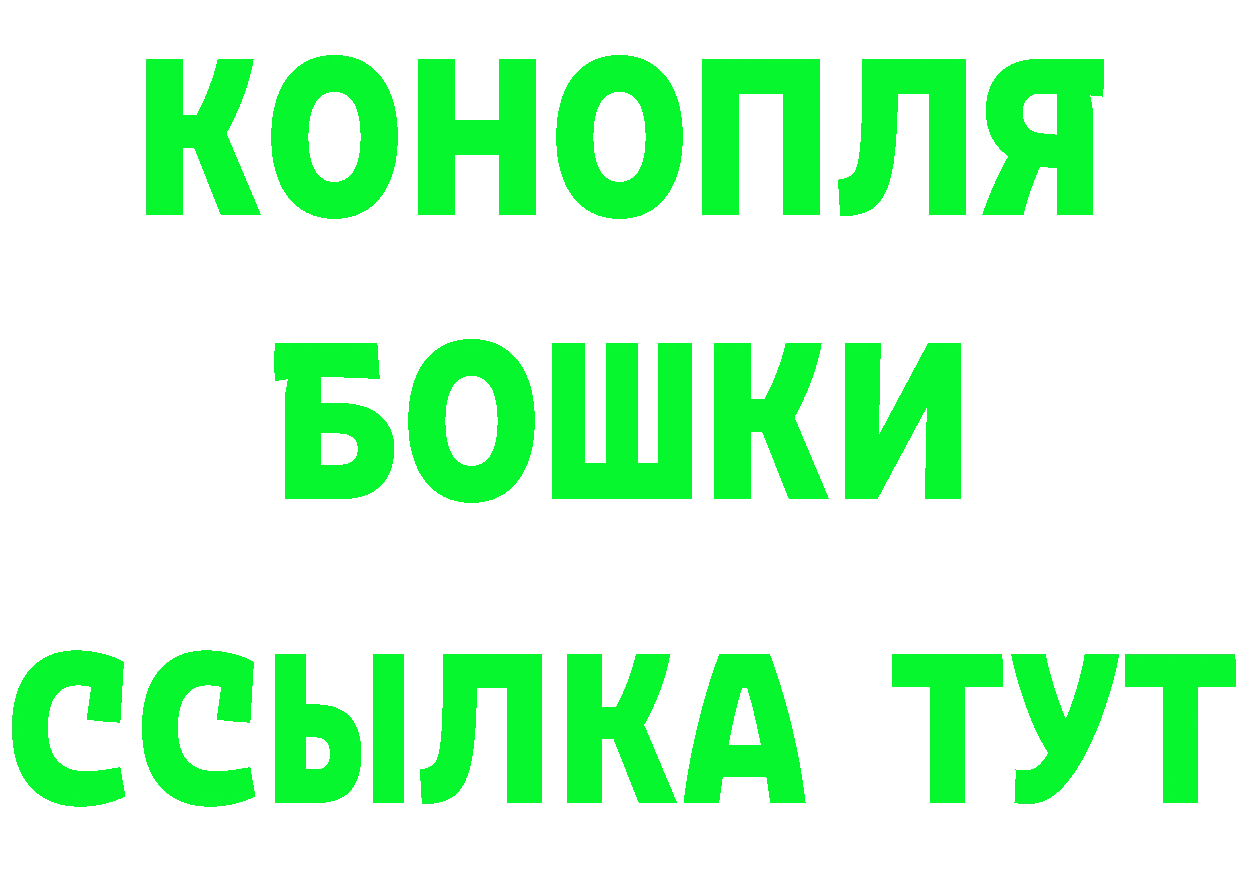 КОНОПЛЯ

БОШКИ

ССЫЛКА ТУТ